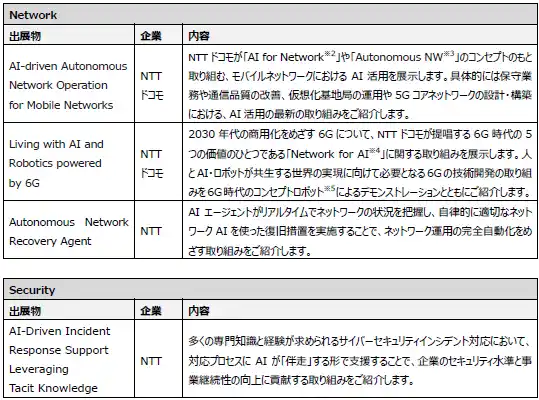 Network

| 出展物 | 企業 | 内容 |
|---|---|---|
| AI-driven Autonomous Network Operation for Mobile Networks | NTT ドコモ | NTT ドコモが「AI for Network$^{※2}$」や「Autonomous NW$^{※3}$」のコンセプトのもと取り組む、モバイルネットワークにおける AI 活用を展示します。具体的には保守業務や通信品質の改善、仮想化基地局の運用や 5G コアネットワークの設計・構築における、AI 活用の最新の取り組みをご紹介します。 |
| Living with AI and Robotics powered by 6G | NTT ドコモ | 2030 年代の商用化をめざす 6G について、NTT ドコモが提唱する 6G 時代の 5 つの価値のひとつである「Network for AI$^{※4}$」に関する取り組みを展示します。人と AI・ロボットが共生する世界の実現に向けて必要となる 6G の技術開発の取り組みを 6G 時代のコンセプトロボット$^{※5}$によるデモンストレーションとともにご紹介します。 |
| Autonomous Network Recovery Agent | NTT | AI エージェントがリアルタイムでネットワークの状況を把握し、自律的に適切なネットワーク AI を使った復旧措置を実施することで、ネットワーク運用の完全自動化をめざす取り組みをご紹介します。 |

Security

| 出展物 | 企業 | 内容 |
|---|---|---|
| AI-Driven Incident Response Support Leveraging Tacit Knowledge | NTT | 多くの専門知識と経験が求められるサイバーセキュリティインシデント対応において、対応プロセスに AI が「伴走」する形で支援することで、企業のセキュリティ水準と事業継続性の向上に貢献する取り組みをご紹介します。 |